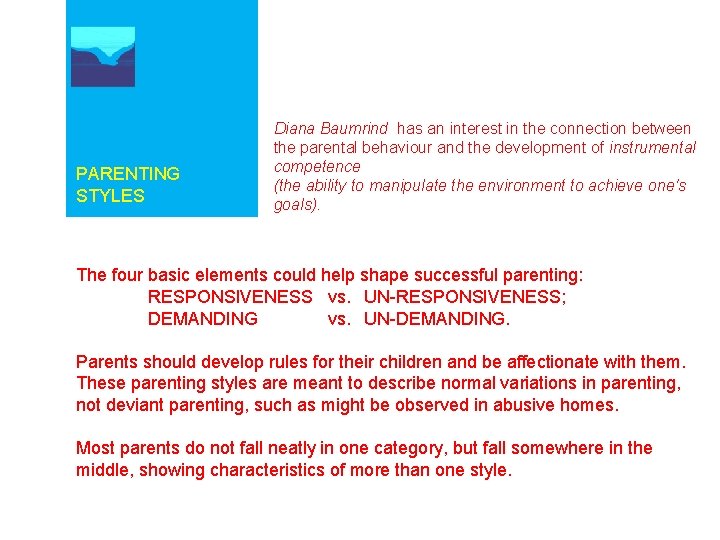 PARENTING STYLES

Diana Baumrind has an interest in the connection between the parental behaviour and the development of instrumental competence
(the ability to manipulate the environment to achieve one's goals).

The four basic elements could help shape successful parenting:
RESPONSIVENESS vs. UN-RESPONSIVENESS;
DEMANDING vs. UN-DEMANDING.

Parents should develop rules for their children and be affectionate with them. These parenting styles are meant to describe normal variations in parenting, not deviant parenting, such as might be observed in abusive homes.

Most parents do not fall neatly in one category, but fall somewhere in the middle, showing characteristics of more than one style.